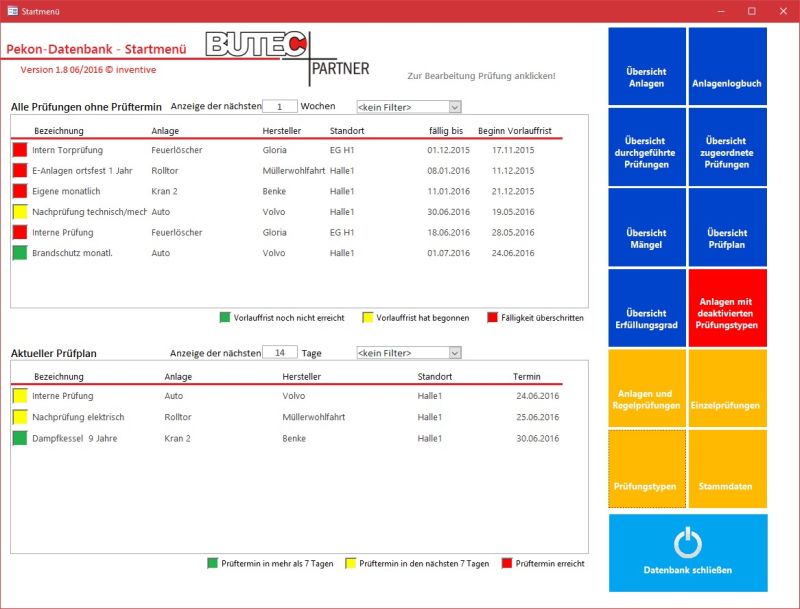 Startmenü

Pekon-Datenbank - Startmenü
Version 1.8 06/2016 © inventive

BUTEC PARTNER

Zur Bearbeitung Prüfung anklicken!

Alle Prüfungen ohne Prüftermin   Anzeige der nächsten 1 Wochen   <kein Filter>

| Bezeichnung | Anlage | Hersteller | Standort | fällig bis | Beginn Vorlauffrist |
|---|---|---|---|---|---|
| Intern Torprüfung | Feuerlöscher | Gloria | EG H1 | 01.12.2015 | 17.11.2015 |
| E-Anlagen ortsfest 1 Jahr | Rolltor | Müllerwohlfahrt | Halle1 | 08.01.2016 | 11.12.2015 |
| Eigene monatlich | Kran 2 | Benke | Halle1 | 11.01.2016 | 21.12.2015 |
| Nachprüfung technisch/mech | Auto | Volvo | Halle1 | 30.06.2016 | 19.05.2016 |
| Interne Prüfung | Feuerlöscher | Gloria | EG H1 | 18.06.2016 | 28.05.2016 |
| Brandschutz monatl. | Auto | Volvo | Halle1 | 01.07.2016 | 24.06.2016 |

Vorlauffrist noch nicht erreicht   Vorlauffrist hat begonnen   Fälligkeit überschritten

Aktueller Prüfplan   Anzeige der nächsten 14 Tage   <kein Filter>

| Bezeichnung | Anlage | Hersteller | Standort | Termin |
|---|---|---|---|---|
| Interne Prüfung | Auto | Volvo | Halle1 | 24.06.2016 |
| Nachprüfung elektrisch | Rolltor | Müllerwohlfahrt | Halle1 | 25.06.2016 |
| Dampfkessel 9 Jahre | Kran 2 | Benke | Halle1 | 30.06.2016 |

Prüftermin in mehr als 7 Tagen   Prüftermin in den nächsten 7 Tagen   Prüftermin erreicht

Übersicht Anlagen
Anlagenlogbuch
Übersicht durchgeführte Prüfungen
Übersicht zugeordnete Prüfungen
Übersicht Mängel
Übersicht Prüfplan
Übersicht Erfüllungsgrad
Anlagen mit deaktivierten Prüfungstypen
Anlagen und Regelprüfungen
Einzelprüfungen
Prüfungstypen
Stammdaten
Datenbank schließen